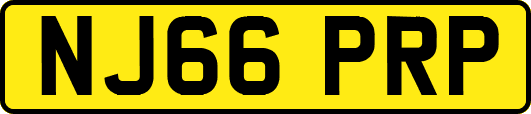 NJ66 PRP